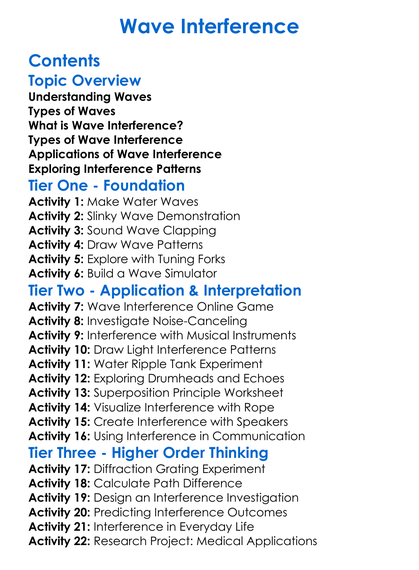 Wave Interference

Contents

Topic Overview

Understanding Waves
Types of Waves
What is Wave Interference?
Types of Wave Interference
Applications of Wave Interference
Exploring Interference Patterns

Tier One - Foundation

Activity 1: Make Water Waves
Activity 2: Slinky Wave Demonstration
Activity 3: Sound Wave Clapping
Activity 4: Draw Wave Patterns
Activity 5: Explore with Tuning Forks
Activity 6: Build a Wave Simulator

Tier Two - Application & Interpretation

Activity 7: Wave Interference Online Game
Activity 8: Investigate Noise-Canceling
Activity 9: Interference with Musical Instruments
Activity 10: Draw Light Interference Patterns
Activity 11: Water Ripple Tank Experiment
Activity 12: Exploring Drumheads and Echoes
Activity 13: Superposition Principle Worksheet
Activity 14: Visualize Interference with Rope
Activity 15: Create Interference with Speakers
Activity 16: Using Interference in Communication

Tier Three - Higher Order Thinking

Activity 17: Diffraction Grating Experiment
Activity 18: Calculate Path Difference
Activity 19: Design an Interference Investigation
Activity 20: Predicting Interference Outcomes
Activity 21: Interference in Everyday Life
Activity 22: Research Project: Medical Applications